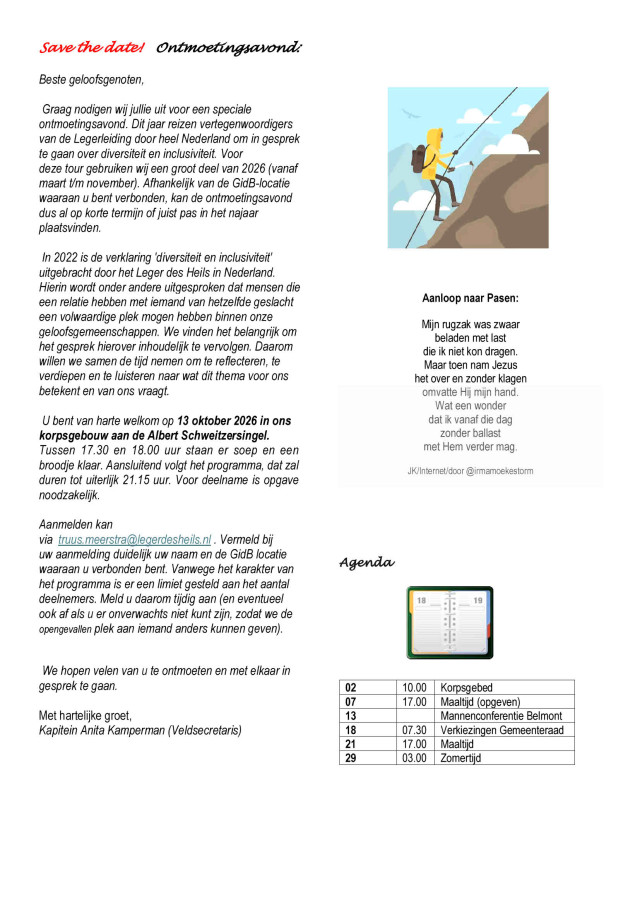 Save the date! Ontmoetingsavond:

Beste geloofsgenoten,

Graag nodigen wij jullie uit voor een speciale ontmoetingsavond. Dit jaar reizen vertegenwoordigers van de Legerleiding door heel Nederland om in gesprek te gaan over diversiteit en inclusiviteit. Voor deze tour gebruiken wij een groot deel van 2026 (vanaf maart t/m november). Afhankelijk van de GidB-locatie waaraan u bent verbonden, kan de ontmoetingsavond dus al op korte termijn of juist pas in het najaar plaatsvinden.

In 2022 is de verklaring 'diversiteit en inclusiviteit' uitgebracht door het Leger des Heils in Nederland. Hierin wordt onder andere uitgesproken dat mensen die een relatie hebben met iemand van hetzelfde geslacht een volwaardige plek mogen hebben binnen onze geloofsgemeenschappen. We vinden het belangrijk om het gesprek hierover inhoudelijk te vervolgen. Daarom willen we samen de tijd nemen om te reflecteren, te verdiepen en te luisteren naar wat dit thema voor ons betekent en van ons vraagt.

U bent van harte welkom op 13 oktober 2026 in ons korpsgebouw aan de Albert Schweitzersingel. Tussen 17.30 en 18.00 uur staan er soep en een broodje klaar. Aansluitend volgt het programma, dat zal duren tot uiterlijk 21.15 uur. Voor deelname is opgave noodzakelijk.

Aanmelden kan via truus.meerstra@legerdesheils.nl . Vermeld bij uw aanmelding duidelijk uw naam en de GidB locatie waaraan u verbonden bent. Vanwege het karakter van het programma is er een limiet gesteld aan het aantal deelnemers. Meld u daarom tijdig aan (en eventueel ook af als u er onverwachts niet kunt zijn, zodat we de opengevallen plek aan iemand anders kunnen geven).

We hopen velen van u te ontmoeten en met elkaar in gesprek te gaan.

Met hartelijke groet,
Kapitein Anita Kamperman (Veldsecretaris)

Aanloop naar Pasen:

Mijn rugzak was zwaar
beladen met last
die ik niet kon dragen.
Maar toen nam Jezus
het over en zonder klagen
omvatte Hij mijn hand.
Wat een wonder
dat ik vanaf die dag
zonder ballast
met Hem verder mag.

JK/Internet/door @irmamoekestorm

Agenda

18 19

| 02 | 10.00 | Korpsgebed |
|---|---|---|
| 07 | 17.00 | Maaltijd (opgeven) |
| 13 | | Mannenconferentie Belmont |
| 18 | 07.30 | Verkiezingen Gemeenteraad |
| 21 | 17.00 | Maaltijd |
| 29 | 03.00 | Zomertijd |